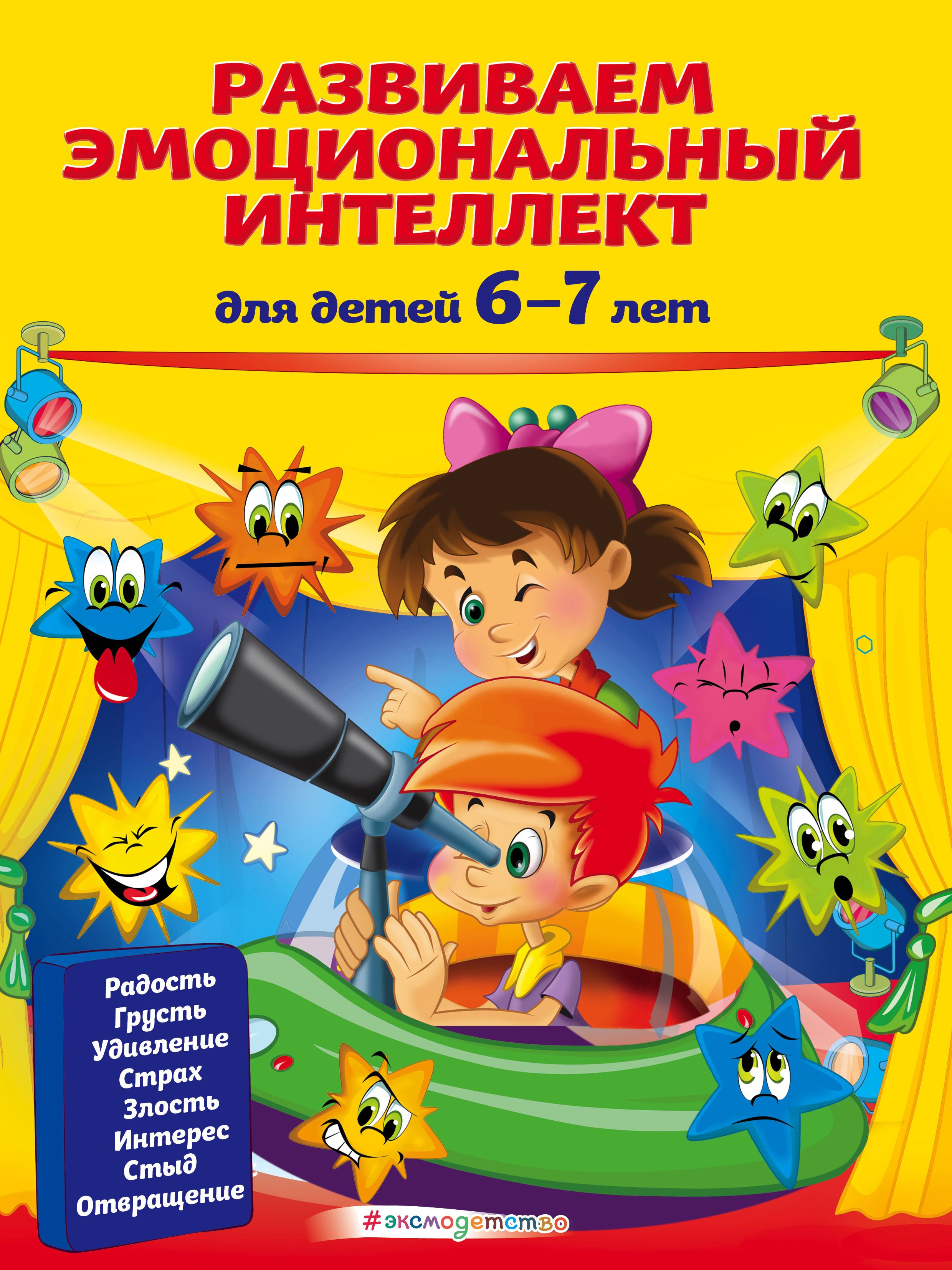 РАЗВИВАЕМ ЭМОЦИОНАЛЬНЫЙ ИНТЕЛЛЕКТ

для детей 6–7 лет

Радость
Грусть
Удивление
Страх
Злость
Интерес
Стыд
Отвращение

#эксмодетство